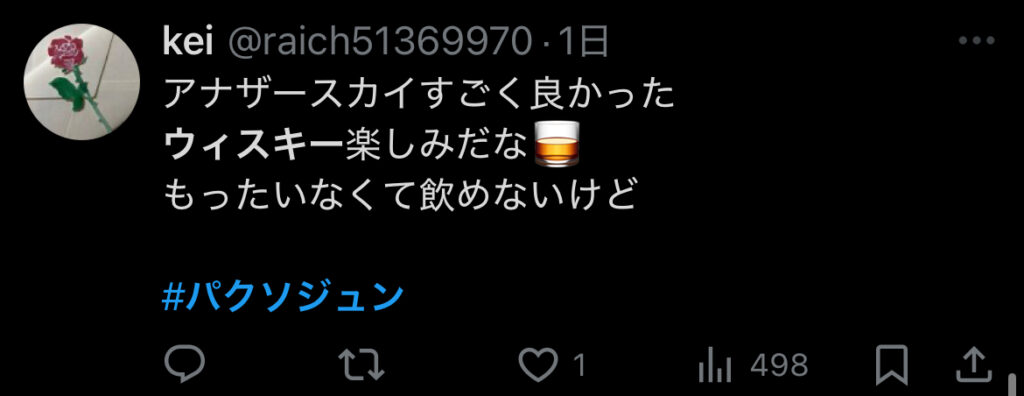 kei @raich51369970 · 1日

アナザースカイすごく良かった
ウィスキー楽しみだな🥃
もったいなくて飲めないけど

#パクソジュン

1 498